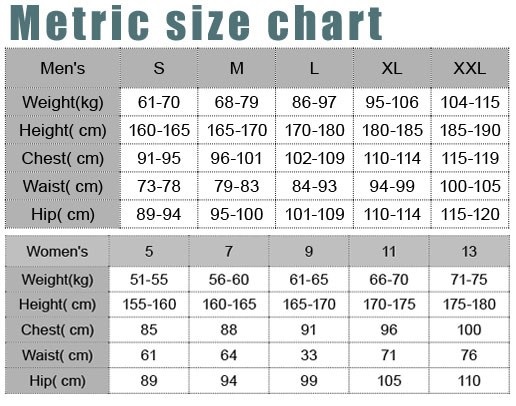 Metric size chart

| Men's | S | M | L | XL | XXL |
|---|---|---|---|---|---|
| Weight(kg) | 61-70 | 68-79 | 86-97 | 95-106 | 104-115 |
| Height( cm) | 160-165 | 165-170 | 170-180 | 180-185 | 185-190 |
| Chest( cm) | 91-95 | 96-101 | 102-109 | 110-114 | 115-119 |
| Waist( cm) | 73-78 | 79-83 | 84-93 | 94-99 | 100-105 |
| Hip( cm) | 89-94 | 95-100 | 101-109 | 110-114 | 115-120 |

| Women's | 5 | 7 | 9 | 11 | 13 |
|---|---|---|---|---|---|
| Weight(kg) | 51-55 | 56-60 | 61-65 | 66-70 | 71-75 |
| Height( cm) | 155-160 | 160-165 | 165-170 | 170-175 | 175-180 |
| Chest( cm) | 85 | 88 | 91 | 96 | 100 |
| Waist( cm) | 61 | 64 | 33 | 71 | 76 |
| Hip( cm) | 89 | 94 | 99 | 105 | 110 |